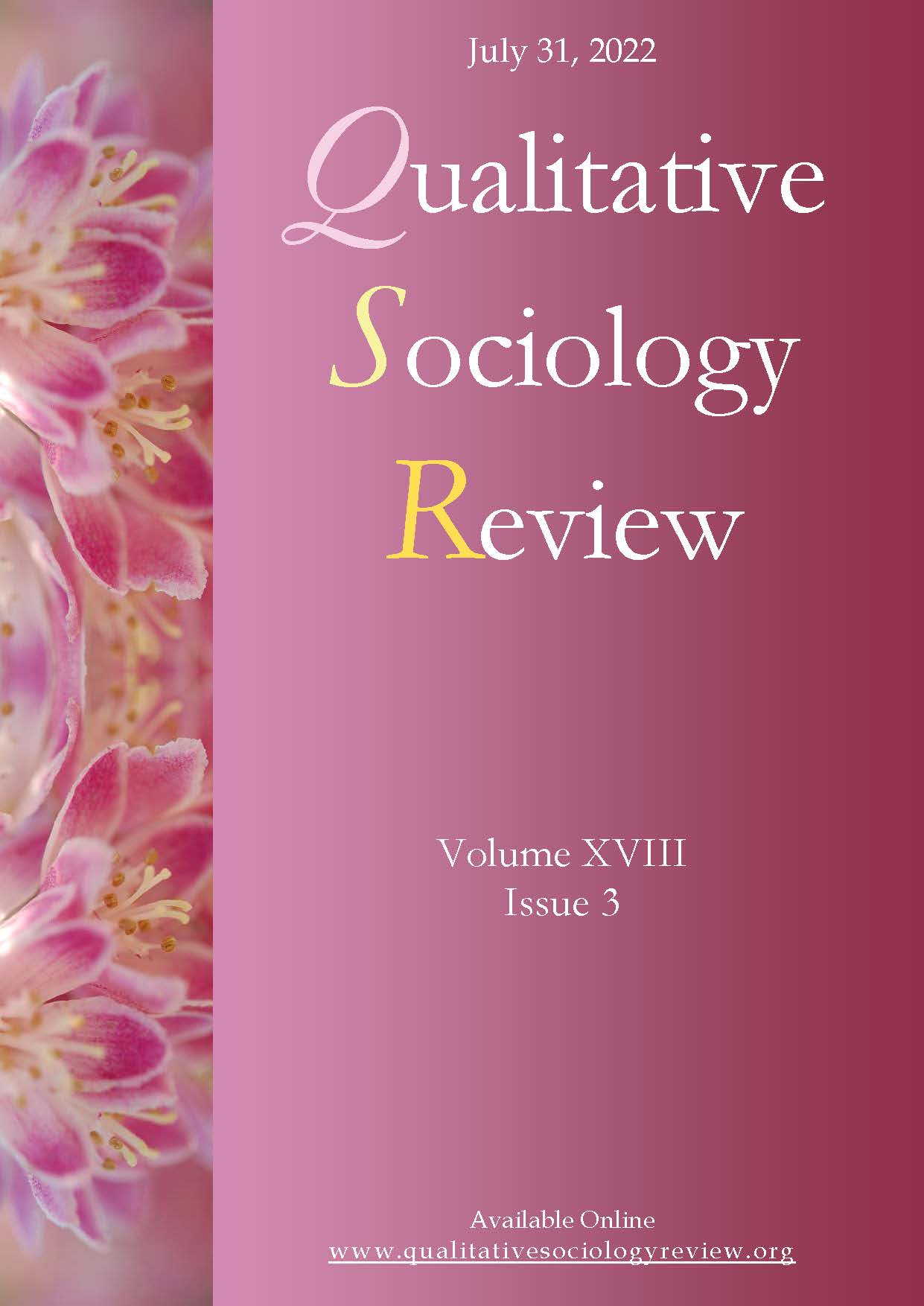 July 31, 2022

Qualitative
Sociology
Review

Volume XVIII
Issue 3

Available Online
www.qualitativesociologyreview.org